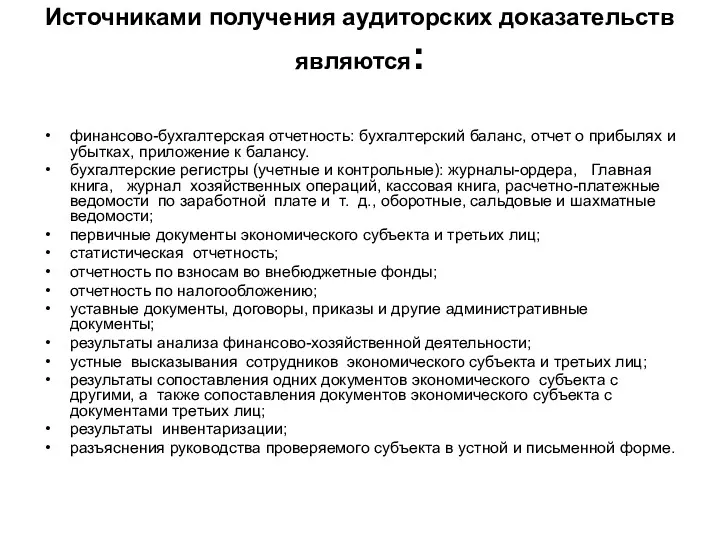 Источниками получения аудиторских доказательств являются:

• финансово-бухгалтерская отчетность: бухгалтерский баланс, отчет о прибылях и убытках, приложение к балансу.
• бухгалтерские регистры (учетные и контрольные): журналы-ордера, Главная книга, журнал хозяйственных операций, кассовая книга, расчетно-платежные ведомости по заработной плате и т. д., оборотные, сальдовые и шахматные ведомости;
• первичные документы экономического субъекта и третьих лиц;
• статистическая отчетность;
• отчетность по взносам во внебюджетные фонды;
• отчетность по налогообложению;
• уставные документы, договоры, приказы и другие административные документы;
• результаты анализа финансово-хозяйственной деятельности;
• устные высказывания сотрудников экономического субъекта и третьих лиц;
• результаты сопоставления одних документов экономического субъекта с другими, а также сопоставления документов экономического субъекта с документами третьих лиц;
• результаты инвентаризации;
• разъяснения руководства проверяемого субъекта в устной и письменной форме.